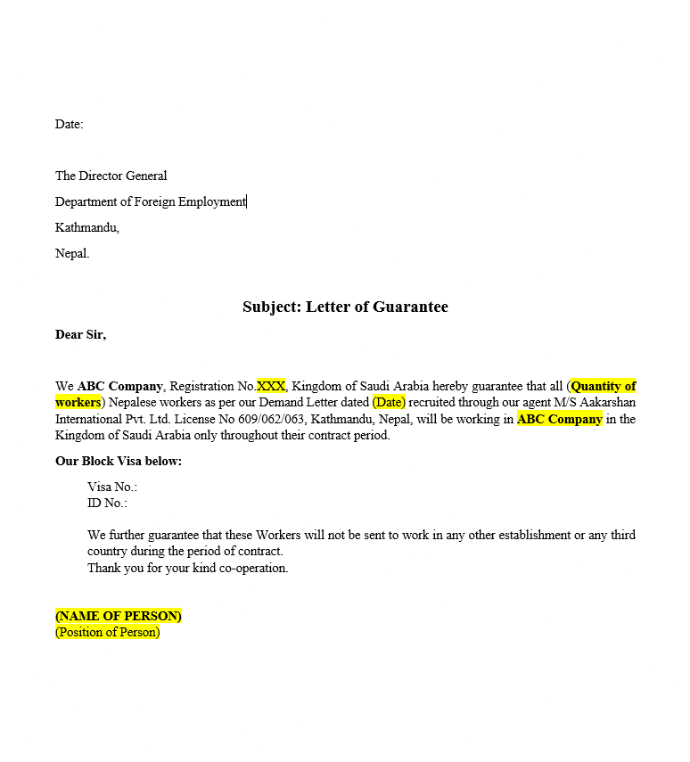 Date:

The Director General

Department of Foreign Employment

Kathmandu,

Nepal.

Subject: Letter of Guarantee

Dear Sir,

We ABC Company, Registration No.XXX, Kingdom of Saudi Arabia hereby guarantee that all (Quantity of workers) Nepalese workers as per our Demand Letter dated (Date) recruited through our agent M/S Aakarshan International Pvt. Ltd. License No 609/062/063, Kathmandu, Nepal, will be working in ABC Company in the Kingdom of Saudi Arabia only throughout their contract period.

Our Block Visa below:

Visa No.:
ID No.:

We further guarantee that these Workers will not be sent to work in any other establishment or any third country during the period of contract.
Thank you for your kind co-operation.

(NAME OF PERSON)
(Position of Person)